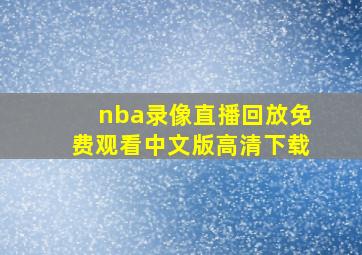 nba录像直播回放免费观看中文版高清下载